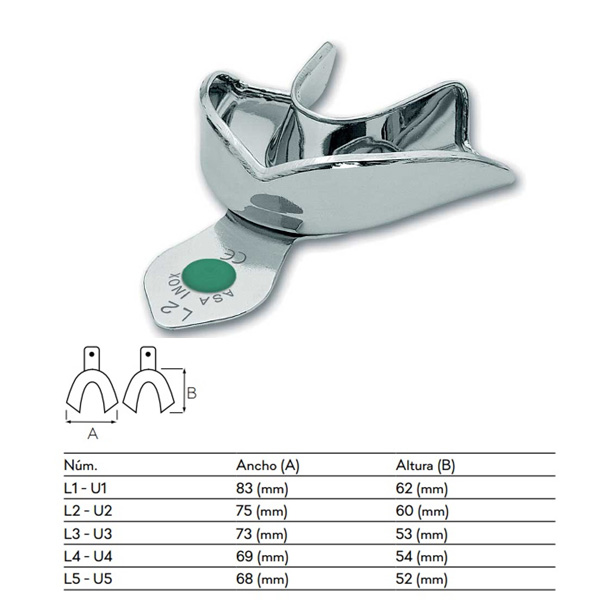 CE
ASA INOX
L 2

B

A

| Núm. | Ancho (A) | Altura (B) |
|---|---|---|
| L1 - U1 | 83 (mm) | 62 (mm) |
| L2 - U2 | 75 (mm) | 60 (mm) |
| L3 - U3 | 73 (mm) | 53 (mm) |
| L4 - U4 | 69 (mm) | 54 (mm) |
| L5 - U5 | 68 (mm) | 52 (mm) |